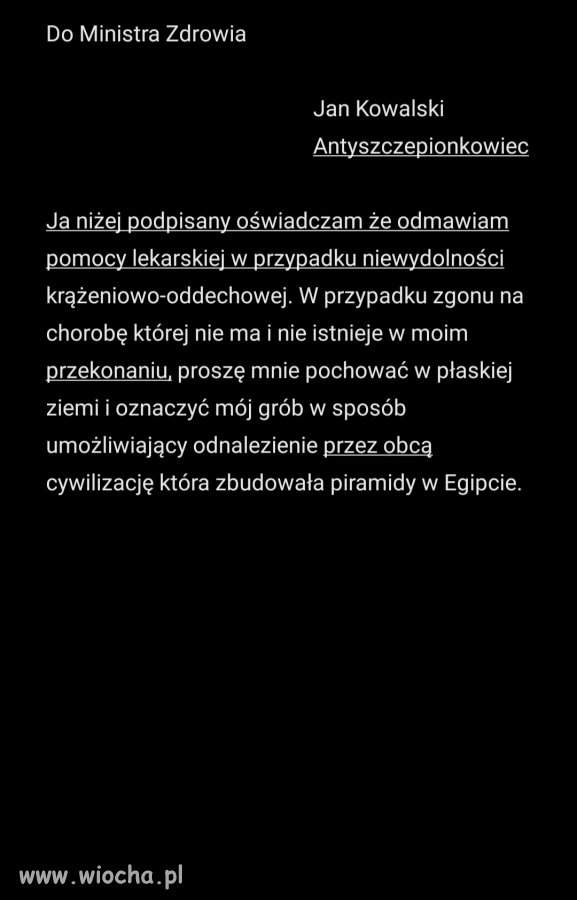 Do Ministra Zdrowia

Jan Kowalski
Antyszczepionkowiec

Ja niżej podpisany oświadczam że odmawiam pomocy lekarskiej w przypadku niewydolności krążeniowo-oddechowej. W przypadku zgonu na chorobę której nie ma i nie istnieje w moim przekonaniu, proszę mnie pochować w płaskiej ziemi i oznaczyć mój grób w sposób umożliwiający odnalezienie przez obcą cywilizację która zbudowała piramidy w Egipcie.

www.wiocha.pl